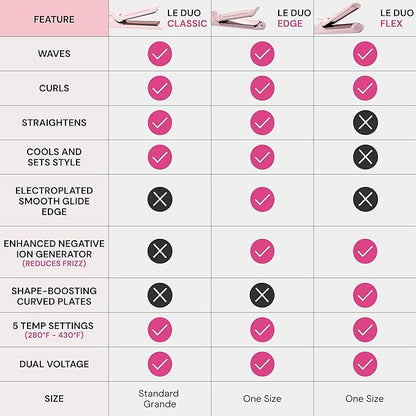 | FEATURE | LE DUO CLASSIC | LE DUO EDGE | LE DUO FLEX |
|---|---|---|---|
| WAVES | ✓ | ✓ | ✓ |
| CURLS | ✓ | ✓ | ✓ |
| STRAIGHTENS | ✓ | ✓ | ✗ |
| COOLS AND SETS STYLE | ✓ | ✓ | ✗ |
| ELECTROPLATED SMOOTH GLIDE EDGE | ✗ | ✓ | ✗ |
| ENHANCED NEGATIVE ION GENERATOR (REDUCES FRIZZ) | ✗ | ✓ | ✓ |
| SHAPE-BOOSTING CURVED PLATES | ✗ | ✗ | ✓ |
| 5 TEMP SETTINGS (280°F - 430°F) | ✓ | ✓ | ✓ |
| DUAL VOLTAGE | ✓ | ✓ | ✓ |
| SIZE | Standard Grande | One Size | One Size |